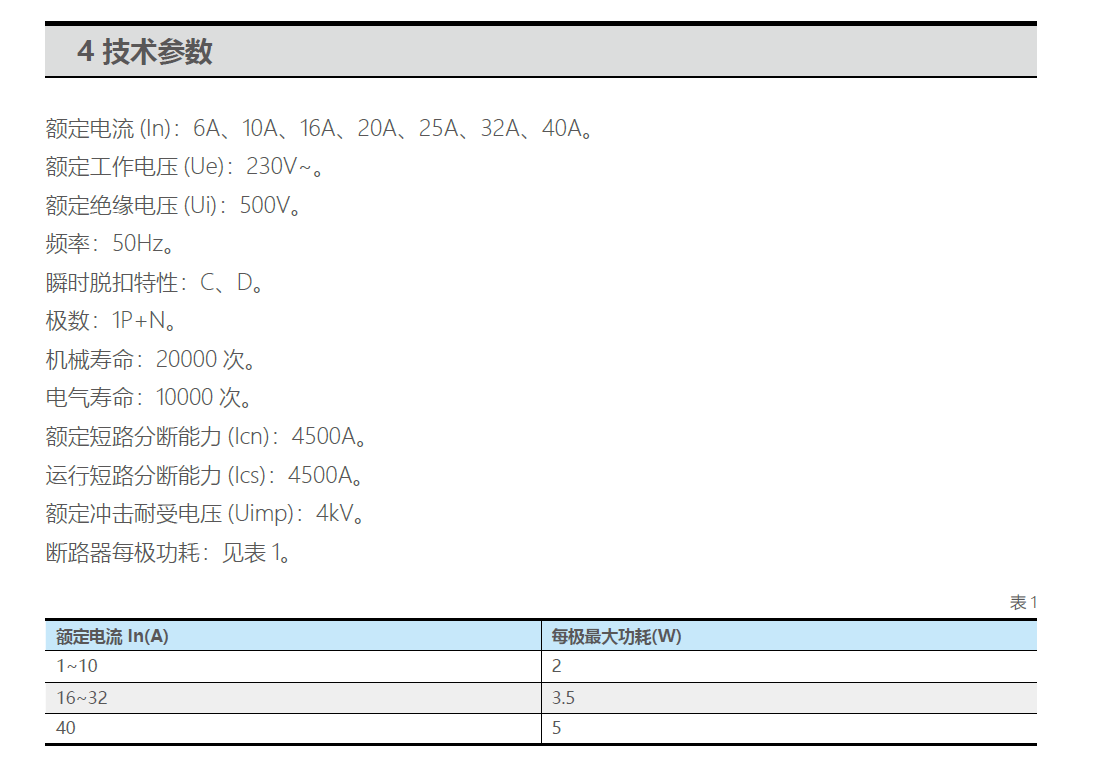 4 技术参数

额定电流 (In)：6A、10A、16A、20A、25A、32A、40A。
额定工作电压 (Ue)：230V~。
额定绝缘电压 (Ui)：500V。
频率：50Hz。
瞬时脱扣特性：C、D。
极数：1P+N。
机械寿命：20000 次。
电气寿命：10000 次。
额定短路分断能力 (Icn)：4500A。
运行短路分断能力 (Ics)：4500A。
额定冲击耐受电压 (Uimp)：4kV。
断路器每极功耗：见表 1。

表 1

| 额定电流 In(A) | 每极最大功耗(W) |
|---|---|
| 1~10 | 2 |
| 16~32 | 3.5 |
| 40 | 5 |